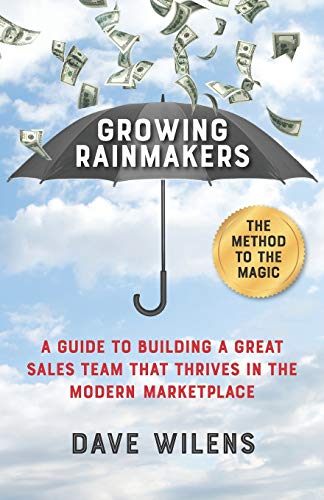 GROWING RAINMAKERS

THE METHOD TO THE MAGIC

A GUIDE TO BUILDING A GREAT SALES TEAM THAT THRIVES IN THE MODERN MARKETPLACE

DAVE WILENS